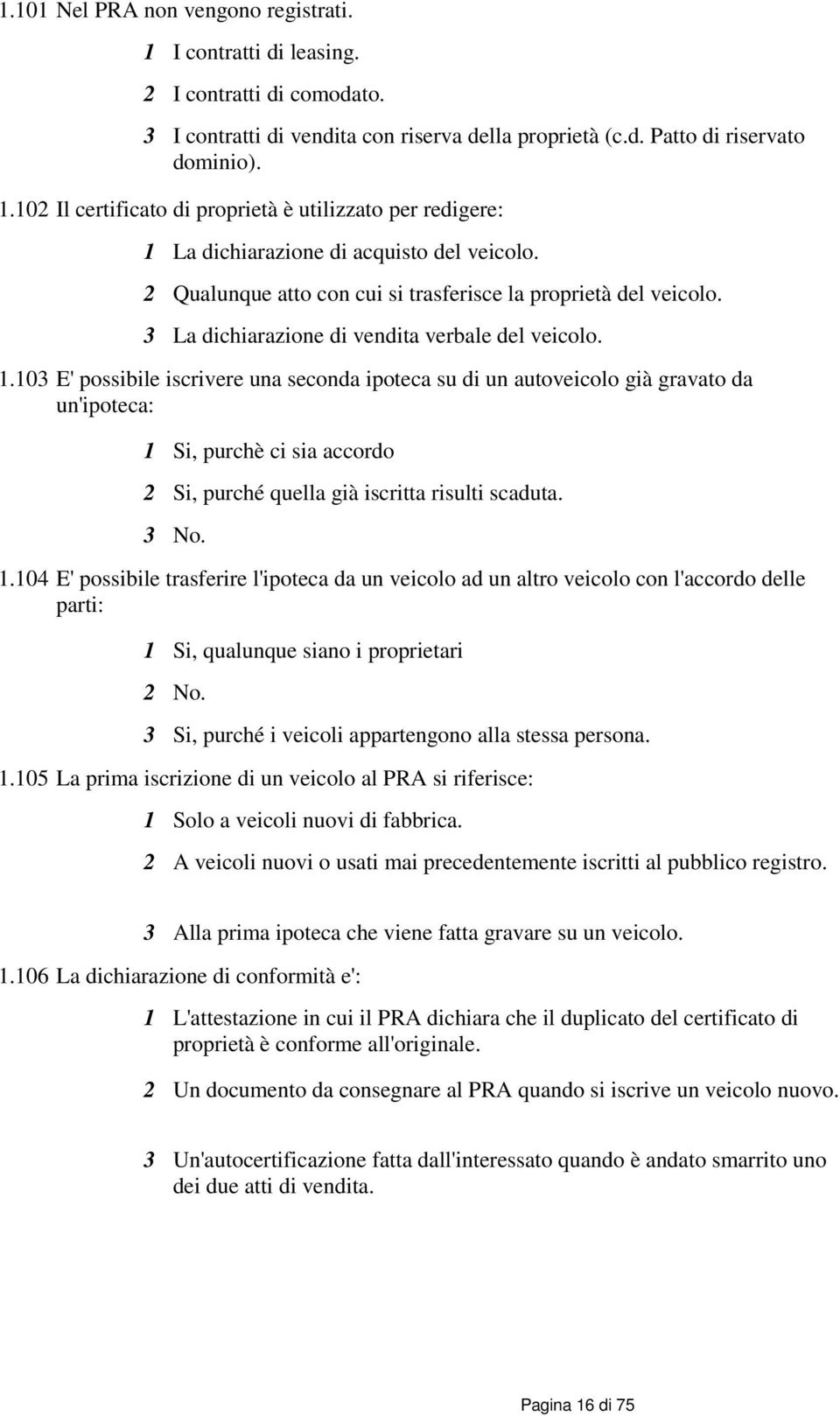 1.101 Nel PRA non vengono registrati.

1 I contratti di leasing.

2 I contratti di comodato.

3 I contratti di vendita con riserva della proprietà (c.d. Patto di riservato dominio).

1.102 Il certificato di proprietà è utilizzato per redigere:

1 La dichiarazione di acquisto del veicolo.

2 Qualunque atto con cui si trasferisce la proprietà del veicolo.

3 La dichiarazione di vendita verbale del veicolo.

1.103 E' possibile iscrivere una seconda ipoteca su di un autoveicolo già gravato da un'ipoteca:

1 Si, purchè ci sia accordo

2 Si, purché quella già iscritta risulti scaduta.

3 No.

1.104 E' possibile trasferire l'ipoteca da un veicolo ad un altro veicolo con l'accordo delle parti:

1 Si, qualunque siano i proprietari

2 No.

3 Si, purché i veicoli appartengono alla stessa persona.

1.105 La prima iscrizione di un veicolo al PRA si riferisce:

1 Solo a veicoli nuovi di fabbrica.

2 A veicoli nuovi o usati mai precedentemente iscritti al pubblico registro.

3 Alla prima ipoteca che viene fatta gravare su un veicolo.

1.106 La dichiarazione di conformità e':

1 L'attestazione in cui il PRA dichiara che il duplicato del certificato di proprietà è conforme all'originale.

2 Un documento da consegnare al PRA quando si iscrive un veicolo nuovo.

3 Un'autocertificazione fatta dall'interessato quando è andato smarrito uno dei due atti di vendita.

Pagina 16 di 75